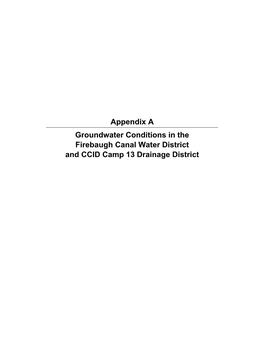 Appendix A

Groundwater Conditions in the Firebaugh Canal Water District and CCID Camp 13 Drainage District